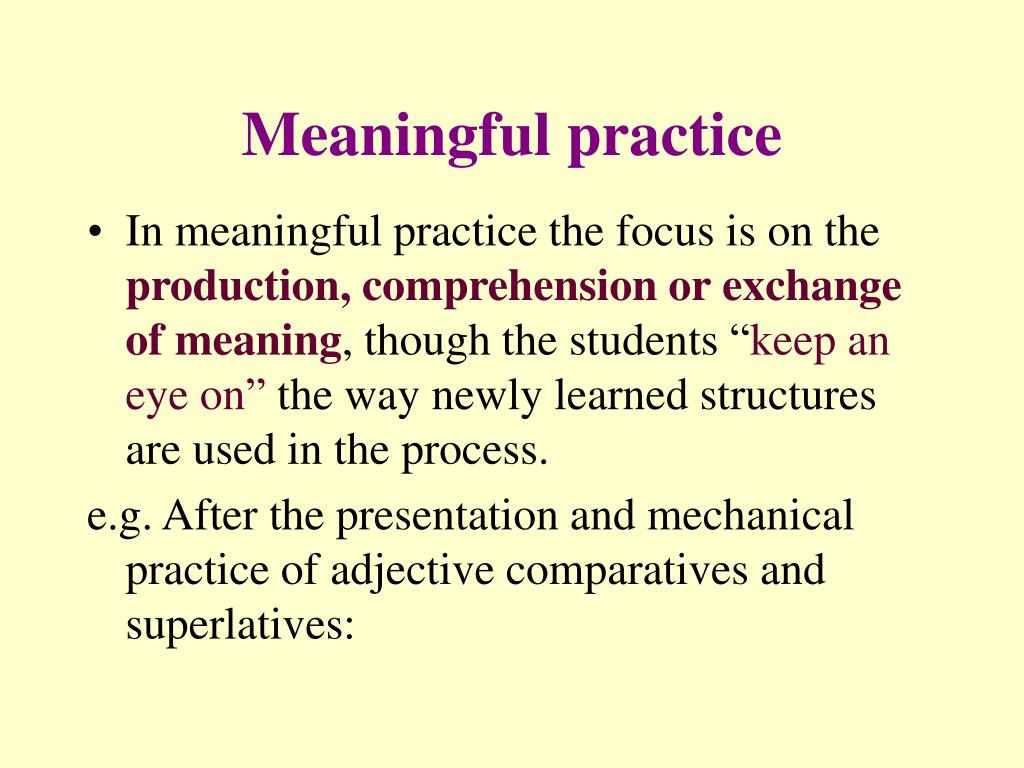 Meaningful practice

• In meaningful practice the focus is on the production, comprehension or exchange of meaning, though the students “keep an eye on” the way newly learned structures are used in the process.

e.g. After the presentation and mechanical practice of adjective comparatives and superlatives: